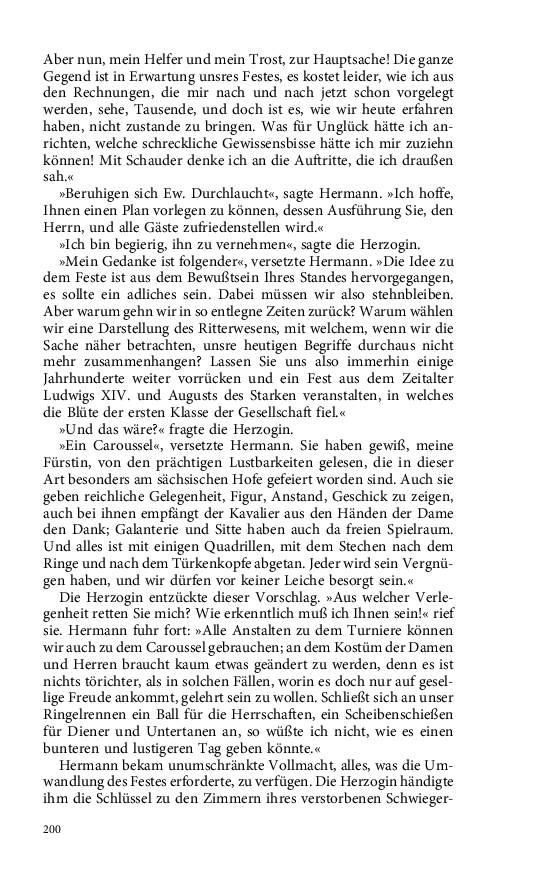 Aber nun, mein Helfer und mein Trost, zur Hauptsache! Die ganze Gegend ist in Erwartung unsres Festes, es kostet leider, wie ich aus den Rechnungen, die mir nach und nach jetzt schon vorgelegt werden, sehe, Tausende, und doch ist es, wie wir heute erfahren haben, nicht zustande zu bringen. Was für Unglück hätte ich anrichten, welche schreckliche Gewissensbisse hätte ich mir zuziehn können! Mit Schauder denke ich an die Auftritte, die ich draußen sah.«

»Beruhigen sich Ew. Durchlaucht«, sagte Hermann. »Ich hoffe, Ihnen einen Plan vorlegen zu können, dessen Ausführung Sie, den Herrn, und alle Gäste zufriedenstellen wird.«

»Ich bin begierig, ihn zu vernehmen«, sagte die Herzogin.

»Mein Gedanke ist folgender«, versetzte Hermann. »Die Idee zu dem Feste ist aus dem Bewußtsein Ihres Standes hervorgegangen, es sollte ein adliches sein. Dabei müssen wir also stehnbleiben. Aber warum gehn wir in so entlegne Zeiten zurück? Warum wählen wir eine Darstellung des Ritterwesens, mit welchem, wenn wir die Sache näher betrachten, unsre heutigen Begriffe durchaus nicht mehr zusammenhangen? Lassen Sie uns also immerhin einige Jahrhunderte weiter vorrücken und ein Fest aus dem Zeitalter Ludwigs XIV. und Augusts des Starken veranstalten, in welches die Blüte der ersten Klasse der Gesellschaft fiel.«

»Und das wäre?« fragte die Herzogin.

»Ein Caroussel«, versetzte Hermann. Sie haben gewiß, meine Fürstin, von den prächtigen Lustbarkeiten gelesen, die in dieser Art besonders am sächsischen Hofe gefeiert worden sind. Auch sie geben reichliche Gelegenheit, Figur, Anstand, Geschick zu zeigen, auch bei ihnen empfängt der Kavalier aus den Händen der Dame den Dank; Galanterie und Sitte haben auch da freien Spielraum. Und alles ist mit einigen Quadrillen, mit dem Stechen nach dem Ringe und nach dem Türkenkopfe abgetan. Jeder wird sein Vergnügen haben, und wir dürfen vor keiner Leiche besorgt sein.«

Die Herzogin entzückte dieser Vorschlag. »Aus welcher Verlegenheit retten Sie mich? Wie erkenntlich muß ich Ihnen sein!« rief sie. Hermann fuhr fort: »Alle Anstalten zu dem Turniere können wir auch zu dem Caroussel gebrauchen; an dem Kostüm der Damen und Herren braucht kaum etwas geändert zu werden, denn es ist nichts törichter, als in solchen Fällen, worin es doch nur auf gesellige Freude ankommt, gelehrt sein zu wollen. Schließt sich an unser Ringelrennen ein Ball für die Herrschaften, ein Scheibenschießen für Diener und Untertanen an, so wüßte ich nicht, wie es einen bunteren und lustigeren Tag geben könnte.«

Hermann bekam unumschränkte Vollmacht, alles, was die Umwandlung des Festes erforderte, zu verfügen. Die Herzogin händigte ihm die Schlüssel zu den Zimmern ihres verstorbenen Schwieger-

200